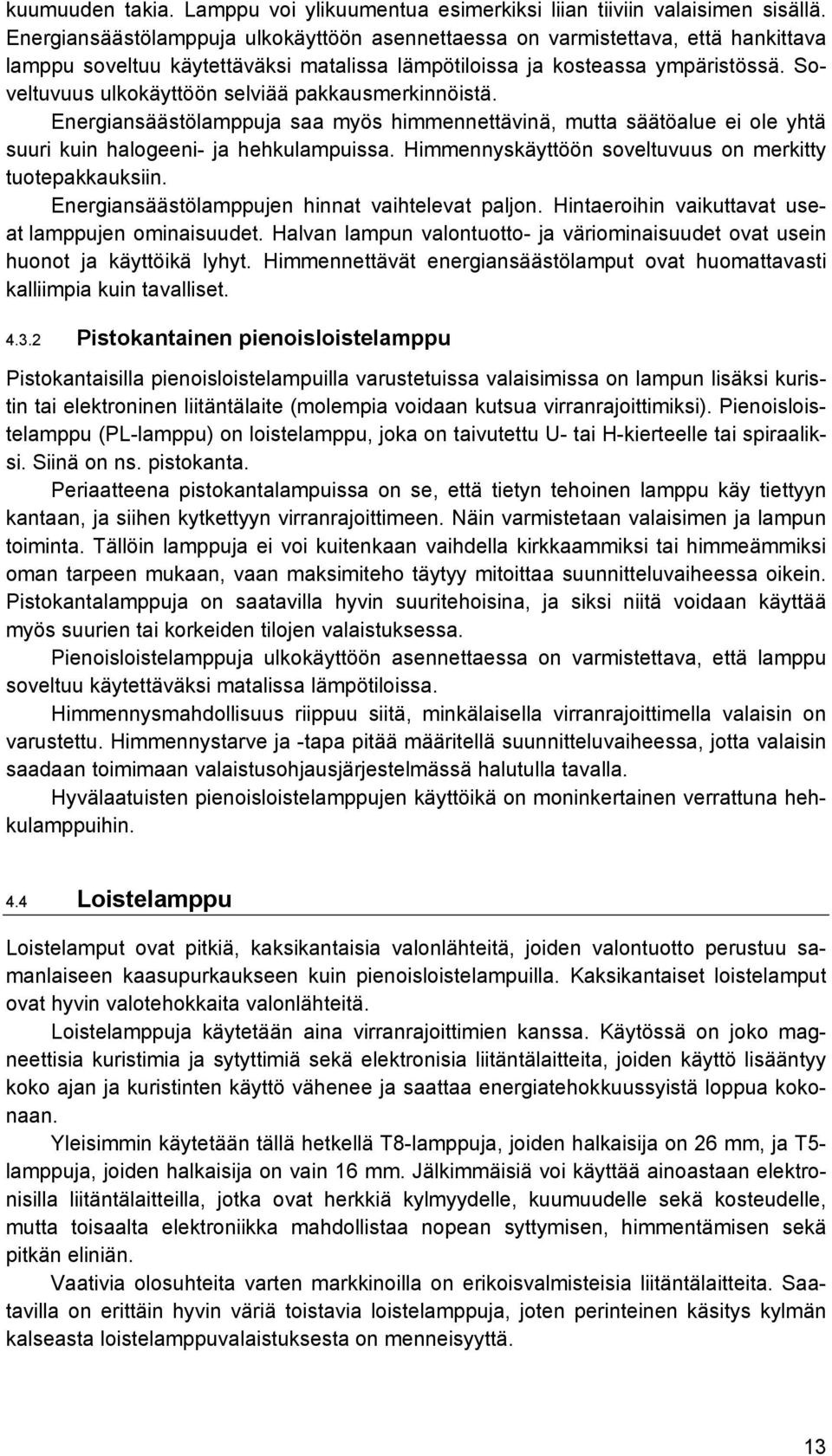 kuumuuden takia. Lamppu voi ylikuumentua esimerkiksi liian tiiviin valaisimen sisällä. Energiansäästölamppuja ulkokäyttöön asennettaessa on varmistettava, että hankittava lamppu soveltuu käytettäväksi matalissa lämpötiloissa ja kosteassa ympäristössä. Soveltuvuus ulkokäyttöön selviää pakkausmerkinnöistä.

Energiansäästölamppuja saa myös himmennettävinä, mutta säätöalue ei ole yhtä suuri kuin halogeeni- ja hehkulampuissa. Himmennyskäyttöön soveltuvuus on merkitty tuotepakkauksiin.

Energiansäästölamppujen hinnat vaihtelevat paljon. Hintaeroihin vaikuttavat useat lamppujen ominaisuudet. Halvan lampun valontuotto- ja väriominaisuudet ovat usein huonot ja käyttöikä lyhyt. Himmennettävät energiansäästölamput ovat huomattavasti kalliimpia kuin tavalliset.

4.3.2 Pistokantainen pienoisloistelamppu

Pistokantaisilla pienoisloistelampuilla varustetuissa valaisimissa on lampun lisäksi kuristin tai elektroninen liitäntälaite (molempia voidaan kutsua virranrajoittimiksi). Pienoisloistelamppu (PL-lamppu) on loistelamppu, joka on taivutettu U- tai H-kierteelle tai spiraaliksi. Siinä on ns. pistokanta.

Periaatteena pistokantalampuissa on se, että tietyn tehoinen lamppu käy tiettyyn kantaan, ja siihen kytkettyyn virranrajoittimeen. Näin varmistetaan valaisimen ja lampun toiminta. Tällöin lamppuja ei voi kuitenkaan vaihdella kirkkaammiksi tai himmeämmiksi oman tarpeen mukaan, vaan maksimiteho täytyy mitoittaa suunnitteluvaiheessa oikein. Pistokantalamppuja on saatavilla hyvin suuritehoisina, ja siksi niitä voidaan käyttää myös suurien tai korkeiden tilojen valaistuksessa.

Pienoisloistelamppuja ulkokäyttöön asennettaessa on varmistettava, että lamppu soveltuu käytettäväksi matalissa lämpötiloissa.

Himmennysmahdollisuus riippuu siitä, minkälaisella virranrajoittimella valaisin on varustettu. Himmennystarve ja -tapa pitää määritellä suunnitteluvaiheessa, jotta valaisin saadaan toimimaan valaistusohjausjärjestelmässä halutulla tavalla.

Hyvälaatuisten pienoisloistelamppujen käyttöikä on moninkertainen verrattuna hehkulamppuihin.

4.4 Loistelamppu

Loistelamput ovat pitkiä, kaksikantaisia valonlähteitä, joiden valontuotto perustuu samanlaiseen kaasupurkaukseen kuin pienoisloistelampuilla. Kaksikantaiset loistelamput ovat hyvin valotehokkaita valonlähteitä.

Loistelamppuja käytetään aina virranrajoittimien kanssa. Käytössä on joko magneettisia kuristimia ja sytyttimiä sekä elektronisia liitäntälaitteita, joiden käyttö lisääntyy koko ajan ja kuristinten käyttö vähenee ja saattaa energiatehokkuussyistä loppua kokonaan.

Yleisimmin käytetään tällä hetkellä T8-lamppuja, joiden halkaisija on 26 mm, ja T5-lamppuja, joiden halkaisija on vain 16 mm. Jälkimmäisiä voi käyttää ainoastaan elektronisilla liitäntälaitteilla, jotka ovat herkkiä kylmyydelle, kuumuudelle sekä kosteudelle, mutta toisaalta elektroniikka mahdollistaa nopean syttymisen, himmentämisen sekä pitkän eliniän.

Vaativia olosuhteita varten markkinoilla on erikoisvalmisteisia liitäntälaitteita. Saatavilla on erittäin hyvin väriä toistavia loistelamppuja, joten perinteinen käsitys kylmän kalseasta loistelamppuvalaistuksesta on menneisyyttä.

13